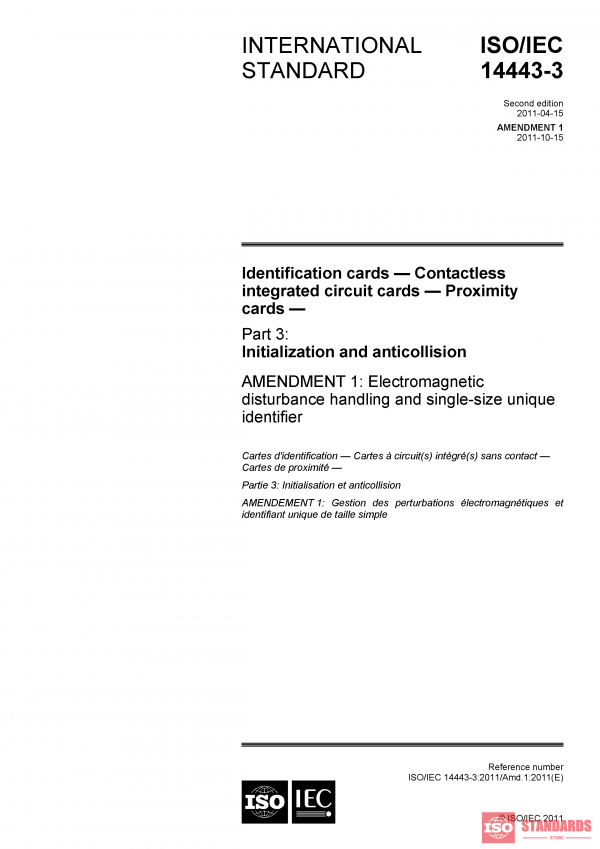 INTERNATIONAL STANDARD

ISO/IEC 14443-3

Second edition
2011-04-15

AMENDMENT 1
2011-10-15

Identification cards — Contactless integrated circuit cards — Proximity cards —

Part 3:
Initialization and anticollision

AMENDMENT 1: Electromagnetic disturbance handling and single-size unique identifier

Cartes d'identification — Cartes à circuit(s) intégré(s) sans contact — Cartes de proximité —

Partie 3: Initialisation et anticollision

AMENDEMENT 1: Gestion des perturbations électromagnétiques et identifiant unique de taille simple

Reference number
ISO/IEC 14443-3:2011/Amd.1:2011(E)

ISO IEC

© ISO/IEC 2011

ISO STANDARDS
STORE